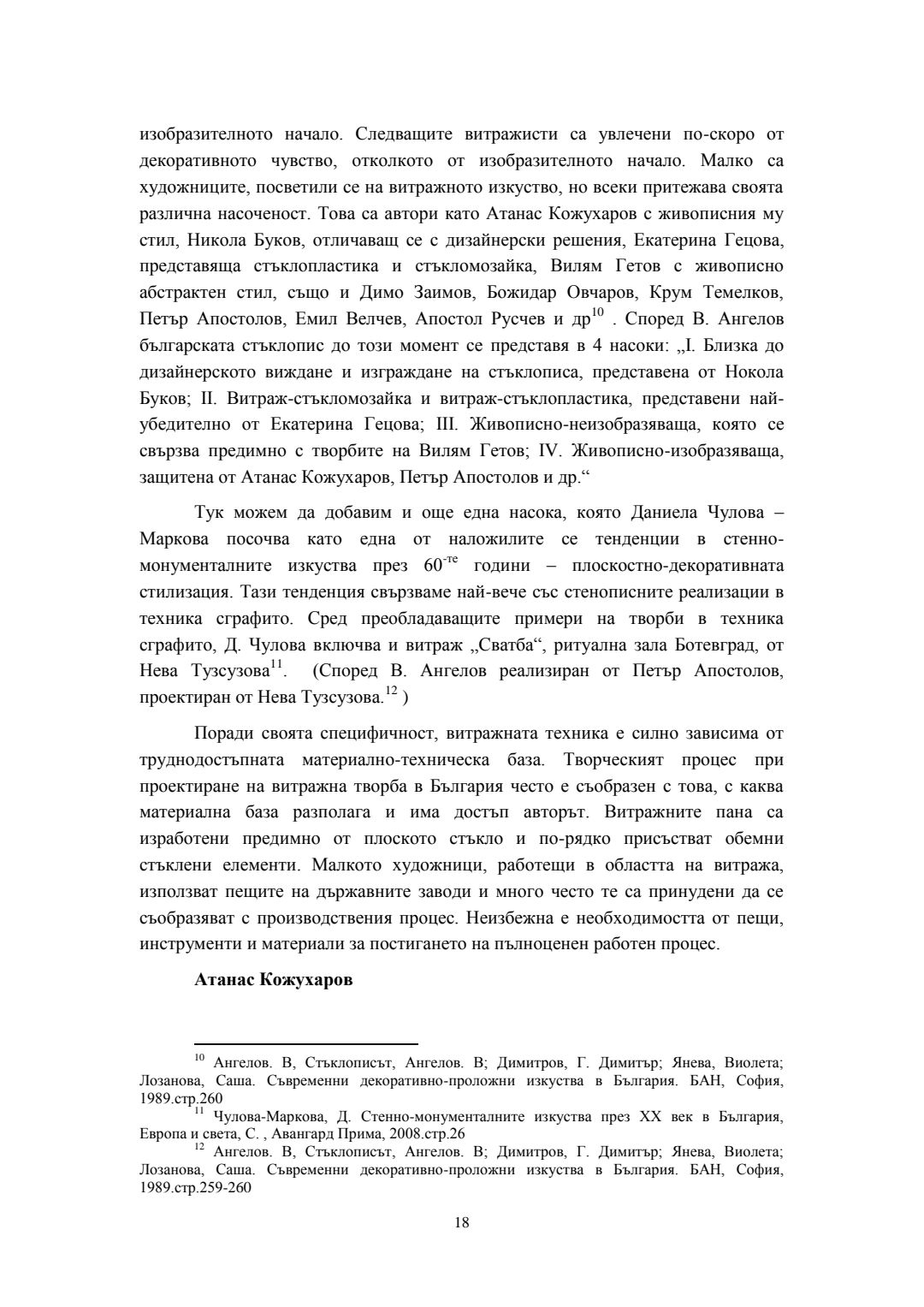 изобразителното начало. Следващите витражисти са увлечени по-скоро от декоративното чувство, отколкото от изобразителното начало. Малко са художниците, посветили се на витражното изкуство, но всеки притежава своята различна насоченост. Това са автори като Атанас Кожухаров с живописния му стил, Никола Буков, отличаващ се с дизайнерски решения, Екатерина Гецова, представяща стъклопластика и стъкломозайка, Вилям Гетов с живописно абстрактен стил, също и Димо Заимов, Божидар Овчаров, Крум Темелков, Петър Апостолов, Емил Велчев, Апостол Русчев и др$^{10}$ . Според В. Ангелов българската стъклопис до този момент се представя в 4 насоки: „I. Близка до дизайнерското виждане и изграждане на стъклописа, представена от Нокола Буков; II. Витраж-стъкломозайка и витраж-стъклопластика, представени най-убедително от Екатерина Гецова; III. Живописно-неизобразяваща, която се свързва предимно с творбите на Вилям Гетов; IV. Живописно-изобразяваща, защитена от Атанас Кожухаров, Петър Апостолов и др.“

Тук можем да добавим и още една насока, която Даниела Чулова – Маркова посочва като една от наложилите се тенденции в стенно-монументалните изкуства през 60$^{-те}$ години – плоскостно-декоративната стилизация. Тази тенденция свързваме най-вече със стенописните реализации в техника сграфито. Сред преобладаващите примери на творби в техника сграфито, Д. Чулова включва и витраж „Сватба“, ритуална зала Ботевград, от Нева Тузсузова$^{11}$. (Според В. Ангелов реализиран от Петър Апостолов, проектиран от Нева Тузсузова.$^{12}$ )

Поради своята специфичност, витражната техника е силно зависима от труднодостъпната материално-техническа база. Творческият процес при проектиране на витражна творба в България често е съобразен с това, с каква материална база разполага и има достъп авторът. Витражните пана са изработени предимно от плоското стъкло и по-рядко присъстват обемни стъклени елементи. Малкото художници, работещи в областта на витража, използват пещите на държавните заводи и много често те са принудени да се съобразяват с производствения процес. Неизбежна е необходимостта от пещи, инструменти и материали за постигането на пълноценен работен процес.

Атанас Кожухаров

$^{10}$ Ангелов. В, Стъклописът, Ангелов. В; Димитров, Г. Димитър; Янева, Виолета; Лозанова, Саша. Съвременни декоративно-проложни изкуства в България. БАН, София, 1989.стр.260

$^{11}$ Чулова-Маркова, Д. Стенно-монументалните изкуства през XX век в България, Европа и света, С. , Авангард Прима, 2008.стр.26

$^{12}$ Ангелов. В, Стъклописът, Ангелов. В; Димитров, Г. Димитър; Янева, Виолета; Лозанова, Саша. Съвременни декоративно-проложни изкуства в България. БАН, София, 1989.стр.259-260

18